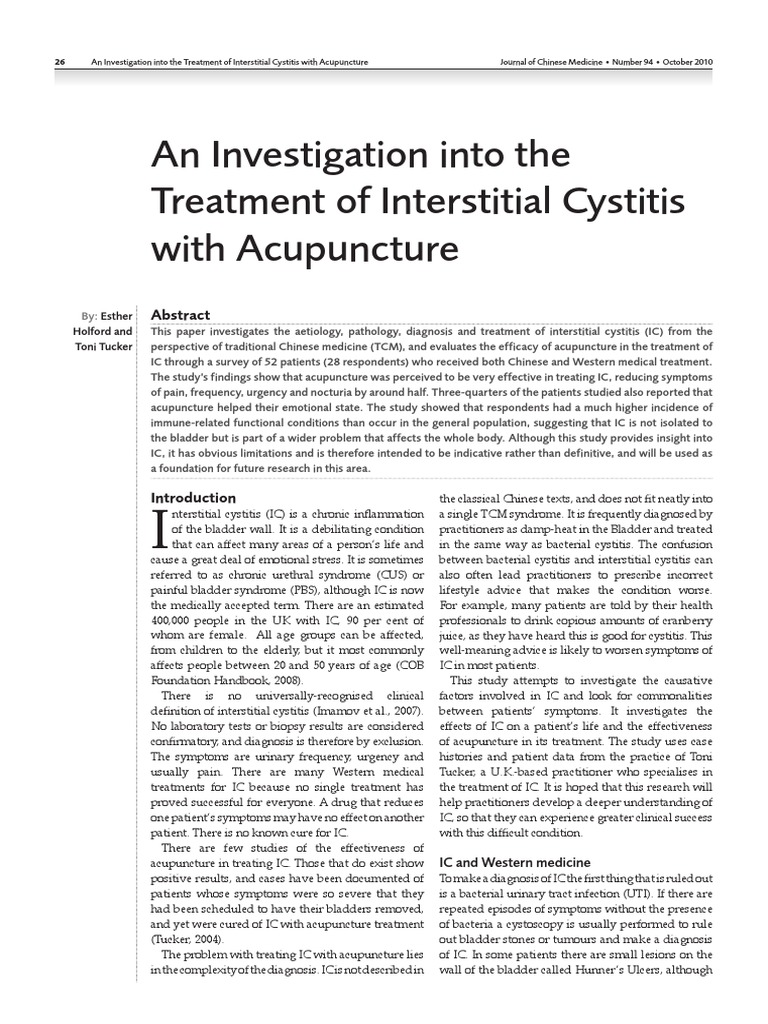 26 An Investigation into the Treatment of Interstitial Cystitis with Acupuncture

Journal of Chinese Medicine • Number 94 • October 2010

An Investigation into the Treatment of Interstitial Cystitis with Acupuncture

By: Esther Holford and Toni Tucker

Abstract

This paper investigates the aetiology, pathology, diagnosis and treatment of interstitial cystitis (IC) from the perspective of traditional Chinese medicine (TCM), and evaluates the efficacy of acupuncture in the treatment of IC through a survey of 52 patients (28 respondents) who received both Chinese and Western medical treatment. The study's findings show that acupuncture was perceived to be very effective in treating IC, reducing symptoms of pain, frequency, urgency and nocturia by around half. Three-quarters of the patients studied also reported that acupuncture helped their emotional state. The study showed that respondents had a much higher incidence of immune-related functional conditions than occur in the general population, suggesting that IC is not isolated to the bladder but is part of a wider problem that affects the whole body. Although this study provides insight into IC, it has obvious limitations and is therefore intended to be indicative rather than definitive, and will be used as a foundation for future research in this area.

Introduction

Interstitial cystitis (IC) is a chronic inflammation of the bladder wall. It is a debilitating condition that can affect many areas of a person's life and cause a great deal of emotional stress. It is sometimes referred to as chronic urethral syndrome (CUS) or painful bladder syndrome (PBS), although IC is now the medically accepted term. There are an estimated 400,000 people in the UK with IC, 90 per cent of whom are female. All age groups can be affected, from children to the elderly, but it most commonly affects people between 20 and 50 years of age (COB Foundation Handbook, 2008).

There is no universally-recognised clinical definition of interstitial cystitis (Imamov et al., 2007). No laboratory tests or biopsy results are considered confirmatory, and diagnosis is therefore by exclusion. The symptoms are urinary frequency, urgency and usually pain. There are many Western medical treatments for IC because no single treatment has proved successful for everyone. A drug that reduces one patient's symptoms may have no effect on another patient. There is no known cure for IC.

There are few studies of the effectiveness of acupuncture in treating IC. Those that do exist show positive results, and cases have been documented of patients whose symptoms were so severe that they had been scheduled to have their bladders removed, and yet were cured of IC with acupuncture treatment (Tucker, 2004).

The problem with treating IC with acupuncture lies in the complexity of the diagnosis. IC is not described in the classical Chinese texts, and does not fit neatly into a single TCM syndrome. It is frequently diagnosed by practitioners as damp-heat in the Bladder and treated in the same way as bacterial cystitis. The confusion between bacterial cystitis and interstitial cystitis can also often lead practitioners to prescribe incorrect lifestyle advice that makes the condition worse. For example, many patients are told by their health professionals to drink copious amounts of cranberry juice, as they have heard this is good for cystitis. This well-meaning advice is likely to worsen symptoms of IC in most patients.

This study attempts to investigate the causative factors involved in IC and look for commonalities between patients' symptoms. It investigates the effects of IC on a patient's life and the effectiveness of acupuncture in its treatment. The study uses case histories and patient data from the practice of Toni Tucker, a U.K.-based practitioner who specialises in the treatment of IC. It is hoped that this research will help practitioners develop a deeper understanding of IC, so that they can experience greater clinical success with this difficult condition.

IC and Western medicine

To make a diagnosis of IC the first thing that is ruled out is a bacterial urinary tract infection (UTI). If there are repeated episodes of symptoms without the presence of bacteria a cystoscopy is usually performed to rule out bladder stones or tumours and make a diagnosis of IC. In some patients there are small lesions on the wall of the bladder called Hunner's Ulcers, although